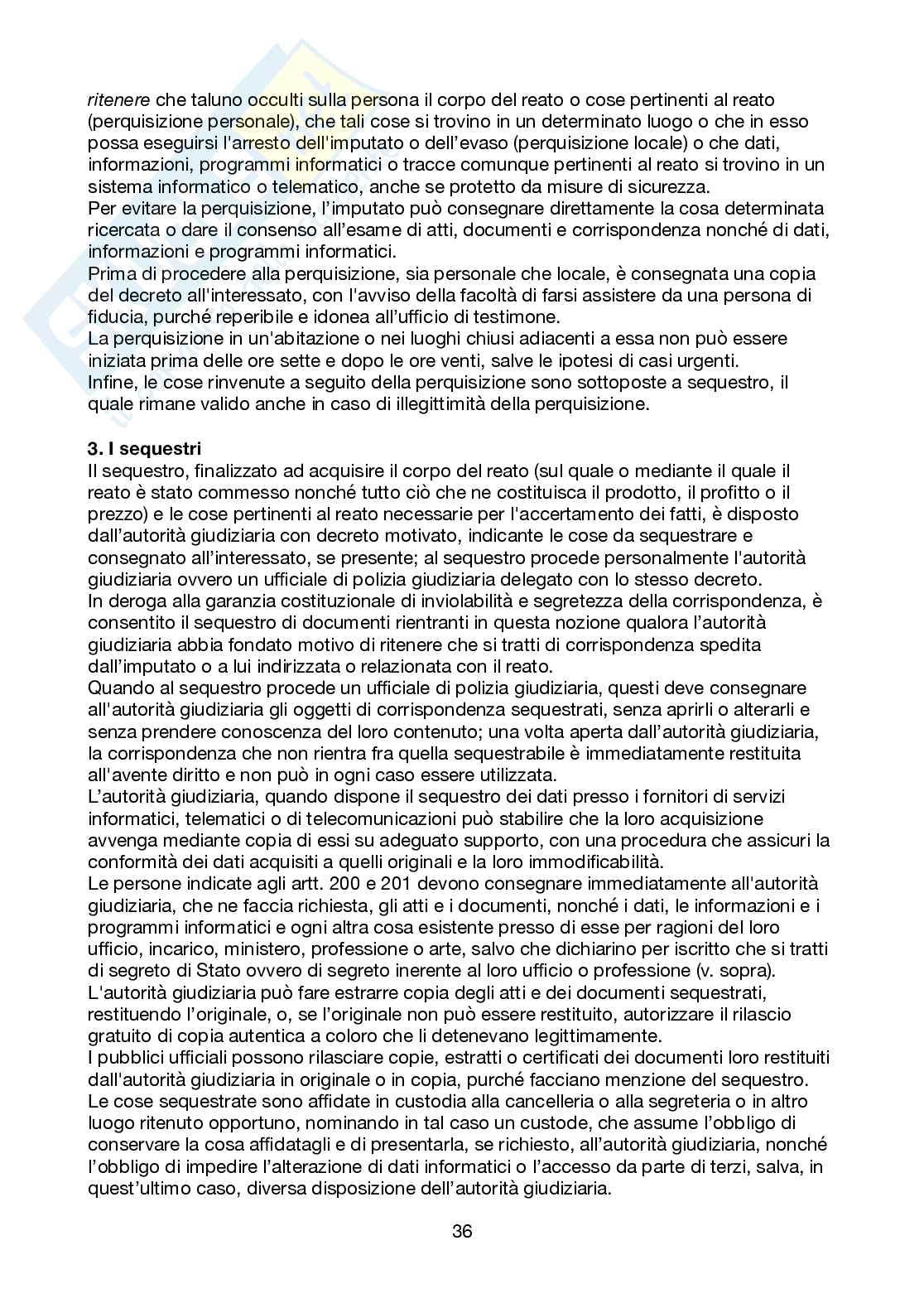 ritenere che taluno occulti sulla persona il corpo del reato o cose pertinenti al reato (perquisizione personale), che tali cose si trovino in un determinato luogo o che in esso possa eseguirsi l'arresto dell'imputato o dell'evaso (perquisizione locale) o che dati, informazioni, programmi informatici o tracce comunque pertinenti al reato si trovino in un sistema informatico o telematico, anche se protetto da misure di sicurezza.
Per evitare la perquisizione, l'imputato può consegnare direttamente la cosa determinata ricercata o dare il consenso all'esame di atti, documenti e corrispondenza nonché di dati, informazioni e programmi informatici.
Prima di procedere alla perquisizione, sia personale che locale, è consegnata una copia del decreto all'interessato, con l'avviso della facoltà di farsi assistere da una persona di fiducia, purché reperibile e idonea all'ufficio di testimone.
La perquisizione in un'abitazione o nei luoghi chiusi adiacenti a essa non può essere iniziata prima delle ore sette e dopo le ore venti, salve le ipotesi di casi urgenti.
Infine, le cose rinvenute a seguito della perquisizione sono sottoposte a sequestro, il quale rimane valido anche in caso di illegittimità della perquisizione.

3. I sequestri
Il sequestro, finalizzato ad acquisire il corpo del reato (sul quale o mediante il quale il reato è stato commesso nonché tutto ciò che ne costituisca il prodotto, il profitto o il prezzo) e le cose pertinenti al reato necessarie per l'accertamento dei fatti, è disposto dall'autorità giudiziaria con decreto motivato, indicante le cose da sequestrare e consegnato all'interessato, se presente; al sequestro procede personalmente l'autorità giudiziaria ovvero un ufficiale di polizia giudiziaria delegato con lo stesso decreto.
In deroga alla garanzia costituzionale di inviolabilità e segretezza della corrispondenza, è consentito il sequestro di documenti rientranti in questa nozione qualora l'autorità giudiziaria abbia fondato motivo di ritenere che si tratti di corrispondenza spedita dall'imputato o a lui indirizzata o relazionata con il reato.
Quando al sequestro procede un ufficiale di polizia giudiziaria, questi deve consegnare all'autorità giudiziaria gli oggetti di corrispondenza sequestrati, senza aprirli o alterarli e senza prendere conoscenza del loro contenuto; una volta aperta dall'autorità giudiziaria, la corrispondenza che non rientra fra quella sequestrabile è immediatamente restituita all'avente diritto e non può in ogni caso essere utilizzata.
L'autorità giudiziaria, quando dispone il sequestro dei dati presso i fornitori di servizi informatici, telematici o di telecomunicazioni può stabilire che la loro acquisizione avvenga mediante copia di essi su adeguato supporto, con una procedura che assicuri la conformità dei dati acquisiti a quelli originali e la loro immodificabilità.
Le persone indicate agli artt. 200 e 201 devono consegnare immediatamente all'autorità giudiziaria, che ne faccia richiesta, gli atti e i documenti, nonché i dati, le informazioni e i programmi informatici e ogni altra cosa esistente presso di esse per ragioni del loro ufficio, incarico, ministero, professione o arte, salvo che dichiarino per iscritto che si tratti di segreto di Stato ovvero di segreto inerente al loro ufficio o professione (v. sopra).
L'autorità giudiziaria può fare estrarre copia degli atti e dei documenti sequestrati, restituendo l'originale, o, se l'originale non può essere restituito, autorizzare il rilascio gratuito di copia autentica a coloro che li detenevano legittimamente.
I pubblici ufficiali possono rilasciare copie, estratti o certificati dei documenti loro restituiti dall'autorità giudiziaria in originale o in copia, purché facciano menzione del sequestro.
Le cose sequestrate sono affidate in custodia alla cancelleria o alla segreteria o in altro luogo ritenuto opportuno, nominando in tal caso un custode, che assume l'obbligo di conservare la cosa affidatagli e di presentarla, se richiesto, all'autorità giudiziaria, nonché l'obbligo di impedire l'alterazione di dati informatici o l'accesso da parte di terzi, salva, in quest'ultimo caso, diversa disposizione dell'autorità giudiziaria.

36